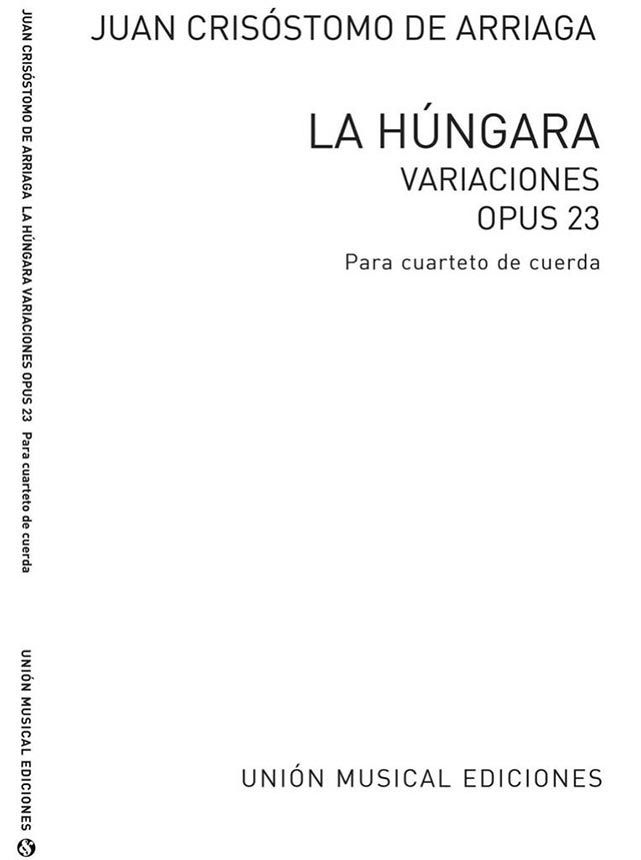 JUAN CRISÓSTOMO DE ARRIAGA

LA HÚNGARA
VARIACIONES
OPUS 23

Para cuarteto de cuerda

UNIÓN MUSICAL EDICIONES

JUAN CRISÓSTOMO DE ARRIAGA LA HÚNGARA VARIACIONES OPUS 23 Para cuarteto de cuerda

UNIÓN MUSICAL EDICIONES